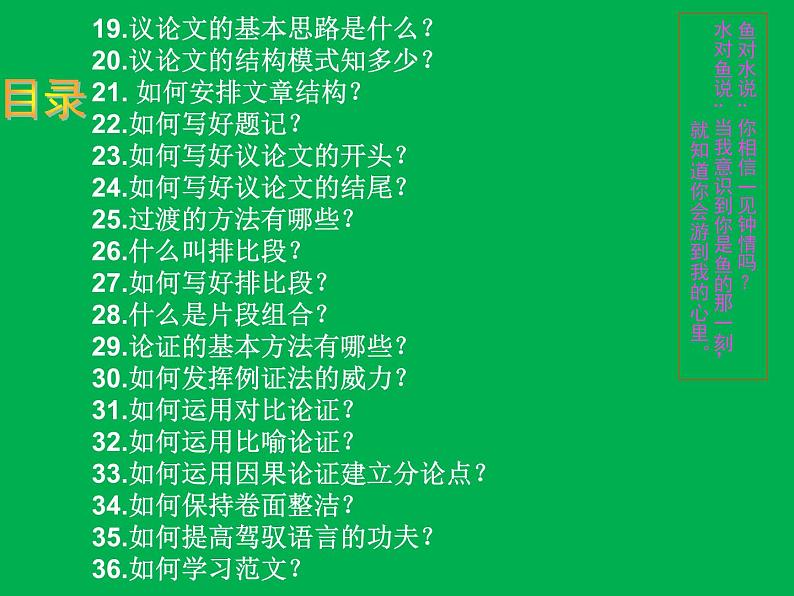 目录

19.议论文的基本思路是什么？
20.议论文的结构模式知多少？
21. 如何安排文章结构？
22.如何写好题记？
23.如何写好议论文的开头？
24.如何写好议论文的结尾？
25.过渡的方法有哪些？
26.什么叫排比段？
27.如何写好排比段？
28.什么是片段组合？
29.论证的基本方法有哪些？
30.如何发挥例证法的威力？
31.如何运用对比论证？
32.如何运用比喻论证？
33.如何运用因果论证建立分论点？
34.如何保持卷面整洁？
35.如何提高驾驭语言的功夫？
36.如何学习范文？

鱼对水说：你相信一见钟情吗？
水对鱼说：当我意识到你是鱼的那一刻，
就知道你会游到我的心里。